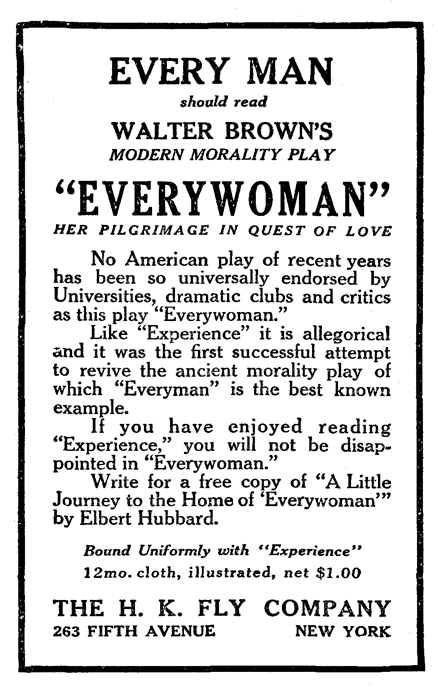 EVERY MAN

should read

WALTER BROWN'S

MODERN MORALITY PLAY

"EVERYWOMAN"

HER PILGRIMAGE IN QUEST OF LOVE

No American play of recent years has been so universally endorsed by Universities, dramatic clubs and critics as this play "Everywoman."

Like "Experience" it is allegorical and it was the first successful attempt to revive the ancient morality play of which "Everyman" is the best known example.

If you have enjoyed reading "Experience," you will not be disappointed in "Everywoman."

Write for a free copy of "A Little Journey to the Home of 'Everywoman'" by Elbert Hubbard.

Bound Uniformly with "Experience"

12mo. cloth, illustrated, net $1.00

THE H. K. FLY COMPANY

263 FIFTH AVENUE NEW YORK